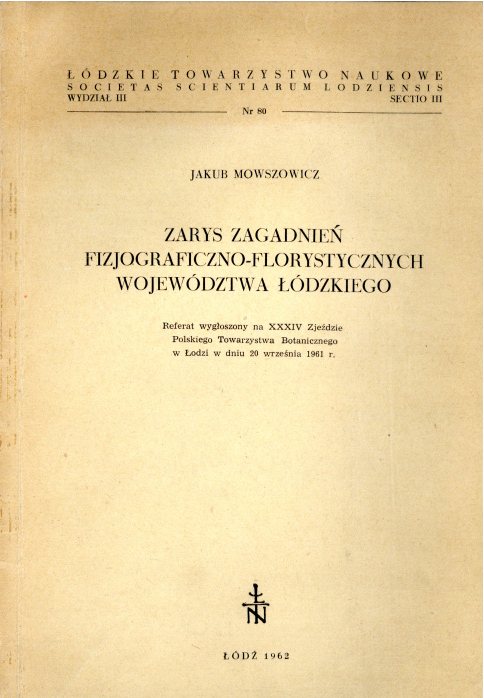 ŁÓDZKIE TOWARZYSTWO NAUKOWE
SOCIETAS SCIENTIARUM LODZIENSIS
WYDZIAŁ III SECTIO III
Nr 80

JAKUB MOWSZOWICZ

ZARYS ZAGADNIEŃ FIZJOGRAFICZNO-FLORYSTYCZNYCH WOJEWÓDZTWA ŁÓDZKIEGO

Referat wygłoszony na XXXIV Zjeździe Polskiego Towarzystwa Botanicznego w Łodzi w dniu 20 września 1961 r.

ŁTN

ŁÓDŹ 1962